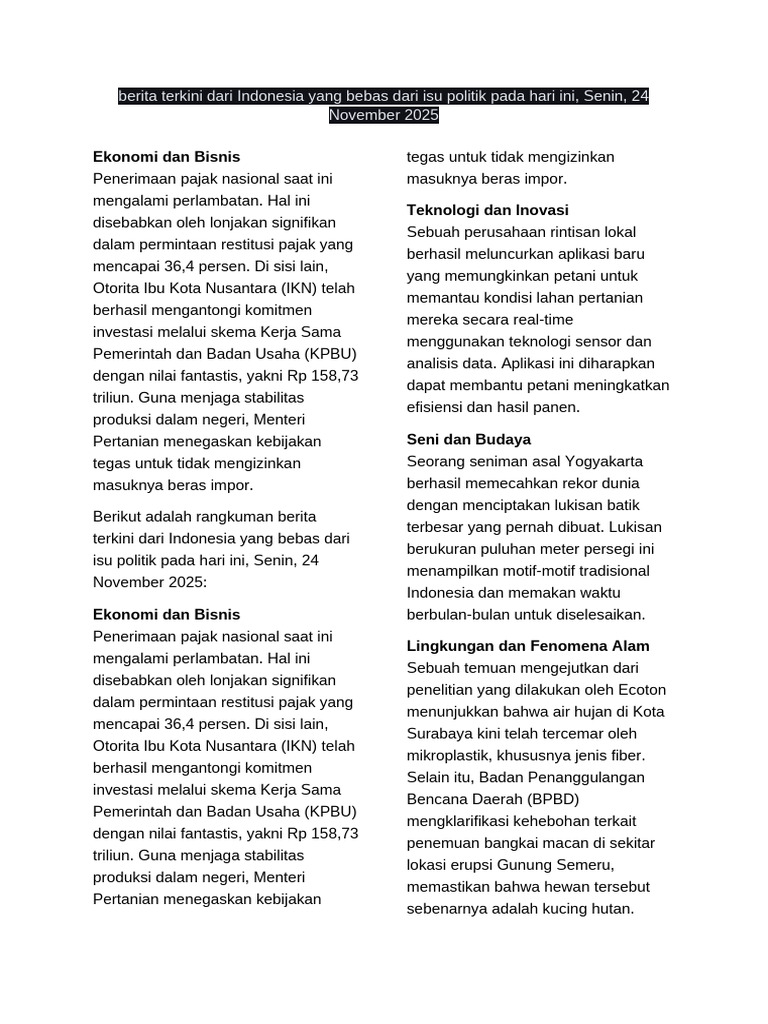 berita terkini dari Indonesia yang bebas dari isu politik pada hari ini, Senin, 24 November 2025

Ekonomi dan Bisnis
Penerimaan pajak nasional saat ini mengalami perlambatan. Hal ini disebabkan oleh lonjakan signifikan dalam permintaan restitusi pajak yang mencapai 36,4 persen. Di sisi lain, Otorita Ibu Kota Nusantara (IKN) telah berhasil mengantongi komitmen investasi melalui skema Kerja Sama Pemerintah dan Badan Usaha (KPBU) dengan nilai fantastis, yakni Rp 158,73 triliun. Guna menjaga stabilitas produksi dalam negeri, Menteri Pertanian menegaskan kebijakan tegas untuk tidak mengizinkan masuknya beras impor.

Berikut adalah rangkuman berita terkini dari Indonesia yang bebas dari isu politik pada hari ini, Senin, 24 November 2025:

Ekonomi dan Bisnis
Penerimaan pajak nasional saat ini mengalami perlambatan. Hal ini disebabkan oleh lonjakan signifikan dalam permintaan restitusi pajak yang mencapai 36,4 persen. Di sisi lain, Otorita Ibu Kota Nusantara (IKN) telah berhasil mengantongi komitmen investasi melalui skema Kerja Sama Pemerintah dan Badan Usaha (KPBU) dengan nilai fantastis, yakni Rp 158,73 triliun. Guna menjaga stabilitas produksi dalam negeri, Menteri Pertanian menegaskan kebijakan tegas untuk tidak mengizinkan masuknya beras impor.

Teknologi dan Inovasi
Sebuah perusahaan rintisan lokal berhasil meluncurkan aplikasi baru yang memungkinkan petani untuk memantau kondisi lahan pertanian mereka secara real-time menggunakan teknologi sensor dan analisis data. Aplikasi ini diharapkan dapat membantu petani meningkatkan efisiensi dan hasil panen.

Seni dan Budaya
Seorang seniman asal Yogyakarta berhasil memecahkan rekor dunia dengan menciptakan lukisan batik terbesar yang pernah dibuat. Lukisan berukuran puluhan meter persegi ini menampilkan motif-motif tradisional Indonesia dan memakan waktu berbulan-bulan untuk diselesaikan.

Lingkungan dan Fenomena Alam
Sebuah temuan mengejutkan dari penelitian yang dilakukan oleh Ecoton menunjukkan bahwa air hujan di Kota Surabaya kini telah tercemar oleh mikroplastik, khususnya jenis fiber. Selain itu, Badan Penanggulangan Bencana Daerah (BPBD) mengklarifikasi kehebohan terkait penemuan bangkai macan di sekitar lokasi erupsi Gunung Semeru, memastikan bahwa hewan tersebut sebenarnya adalah kucing hutan.